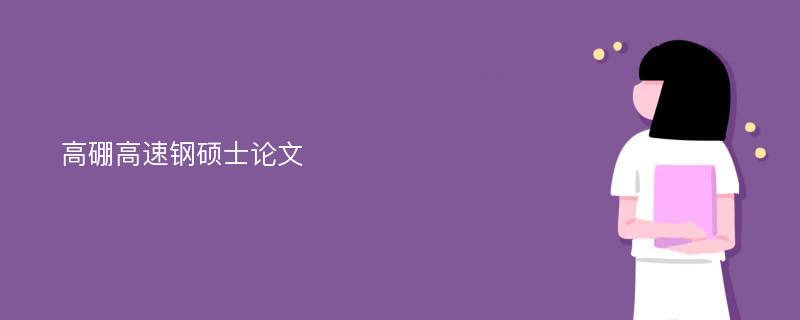 高硼高速钢硕士论文